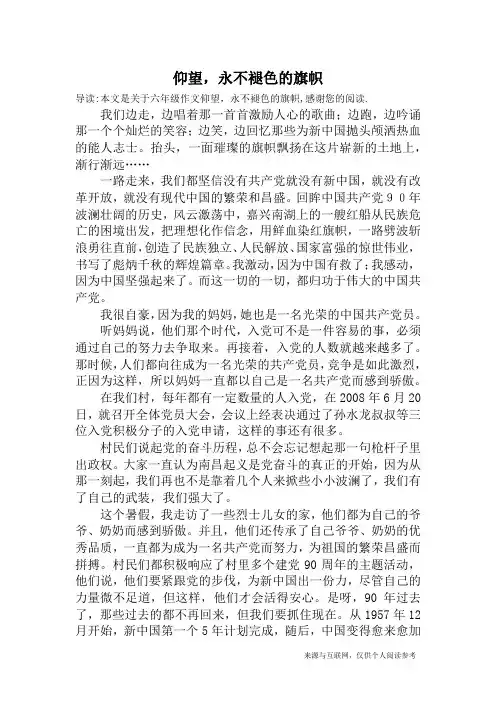 仰望，永不褪色的旗帜

导读:本文是关于六年级作文仰望，永不褪色的旗帜，感谢您的阅读.

我们边走，边唱着那一首首激励人心的歌曲；边跑，边吟诵那一个个灿烂的笑容；边笑，边回忆那些为新中国抛头颅洒热血的能人志士。抬头，一面璀璨的旗帜飘扬在这片崭新的土地上，渐行渐远……

一路走来，我们都坚信没有共产党就没有新中国，就没有改革开放，就没有现代中国的繁荣和昌盛。回眸中国共产党９０年波澜壮阔的历史，风云激荡中，嘉兴南湖上的一艘红船从民族危亡的困境出发，把理想化作信念，用鲜血染红旗帜，一路劈波斩浪勇往直前，创造了民族独立、人民解放、国家富强的惊世伟业，书写了彪炳千秋的辉煌篇章。我激动，因为中国有救了；我感动，因为中国坚强起来了。而这一切的一切，都归功于伟大的中国共产党。

我很自豪，因为我的妈妈，她也是一名光荣的中国共产党员。

听妈妈说，他们那个时代，入党可不是一件容易的事，必须通过自己的努力去争取来。再接着，入党的人数就越来越多了。那时候，人们都向往成为一名光荣的共产党员，竞争是如此激烈，正因为这样，所以妈妈一直都以自己是一名共产党而感到骄傲。

在我们村，每年都有一定数量的人入党，在 2008 年 6 月 20 日，就召开全体党员大会，会议上经表决通过了孙水龙叔叔等三位入党积极分子的入党申请，这样的事还有很多。

村民们说起党的奋斗历程，总不会忘记想起那一句枪杆子里出政权。大家一直认为南昌起义是党奋斗的真正的开始，因为从那一刻起，我们再也不是靠着几个人来掀些小小波澜了，我们有了自己的武装，我们强大了。

这个暑假，我走访了一些烈士儿女的家，他们都为自己的爷爷、奶奶而感到骄傲。并且，他们还传承了自己爷爷、奶奶的优秀品质，一直都为成为一名共产党而努力，为祖国的繁荣昌盛而拼搏。村民们都积极响应了村里多个建党 90 周年的主题活动，他们说，他们要紧跟党的步伐，为新中国出一份力，尽管自己的力量微不足道，但这样，他们才会活得安心。是呀，90 年过去了，那些过去的都不再回来，但我们要抓住现在。从 1957 年 12 月开始，新中国第一个 5 年计划完成，随后，中国变得愈来愈加

来源与互联网，仅供个人阅读参考